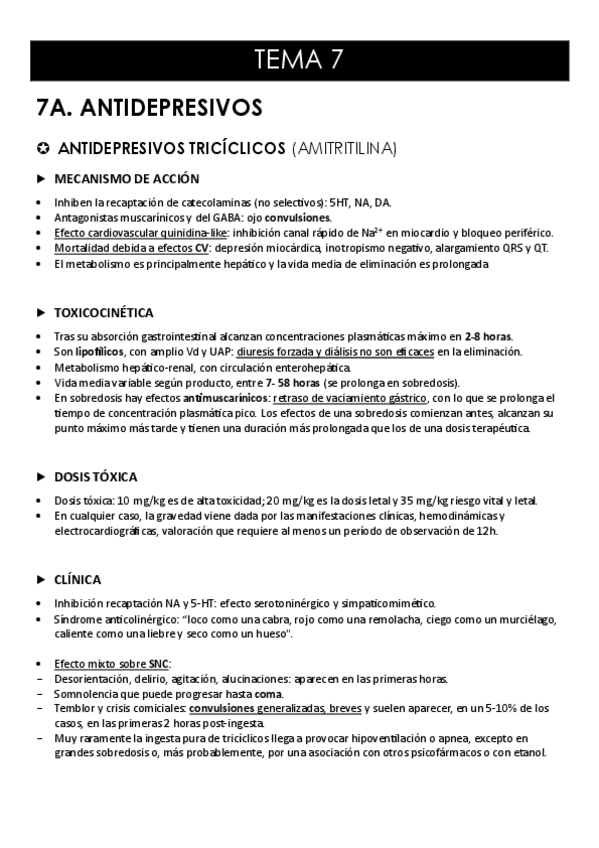 TEMA 7

7A. ANTIDEPRESIVOS

✪ ANTIDEPRESIVOS TRICÍCLICOS (AMITRITILINA)

▶ MECANISMO DE ACCIÓN

• Inhiben la recaptación de catecolaminas (no selectivos): 5HT, NA, DA.
• Antagonistas muscarínicos y del GABA: ojo convulsiones.
• Efecto cardiovascular quinidina-like: inhibición canal rápido de $Na^{2+}$ en miocardio y bloqueo periférico.
• Mortalidad debida a efectos CV: depresión miocárdica, inotropismo negativo, alargamiento QRS y QT.
• El metabolismo es principalmente hepático y la vida media de eliminación es prolongada

▶ TOXICOCINÉTICA

• Tras su absorción gastrointestinal alcanzan concentraciones plasmáticas máximo en 2-8 horas.
• Son lipofílicos, con amplio Vd y UAP: diuresis forzada y diálisis no son eficaces en la eliminación.
• Metabolismo hepático-renal, con circulación enterohepática.
• Vida media variable según producto, entre 7- 58 horas (se prolonga en sobredosis).
• En sobredosis hay efectos antimuscarínicos: retraso de vaciamiento gástrico, con lo que se prolonga el tiempo de concentración plasmática pico. Los efectos de una sobredosis comienzan antes, alcanzan su punto máximo más tarde y tienen una duración más prolongada que los de una dosis terapéutica.

▶ DOSIS TÓXICA

• Dosis tóxica: 10 mg/kg es de alta toxicidad; 20 mg/kg es la dosis letal y 35 mg/kg riesgo vital y letal.
• En cualquier caso, la gravedad viene dada por las manifestaciones clínicas, hemodinámicas y electrocardiográficas, valoración que requiere al menos un período de observación de 12h.

▶ CLÍNICA

• Inhibición recaptación NA y 5-HT: efecto serotoninérgico y simpaticomimético.
• Síndrome anticolinérgico: "loco como una cabra, rojo como una remolacha, ciego como un murciélago, caliente como una liebre y seco como un hueso".

• Efecto mixto sobre SNC:
– Desorientación, delirio, agitación, alucinaciones: aparecen en las primeras horas.
– Somnolencia que puede progresar hasta coma.
– Temblor y crisis comiciales: convulsiones generalizadas, breves y suelen aparecer, en un 5-10% de los casos, en las primeras 2 horas post-ingesta.
– Muy raramente la ingesta pura de tricíclicos llega a provocar hipoventilación o apnea, excepto en grandes sobredosis o, más probablemente, por una asociación con otros psicofármacos o con etanol.